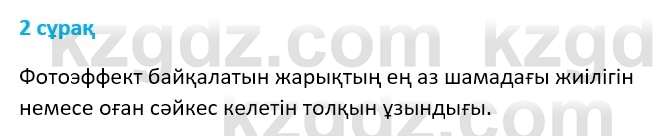 2 сұрақ

kzgdz.com kzgd

Фотоэффект байқалатын жарықтың ең аз шамадағы жиілігін немесе оған сәйкес келетін толқын ұзындығы.